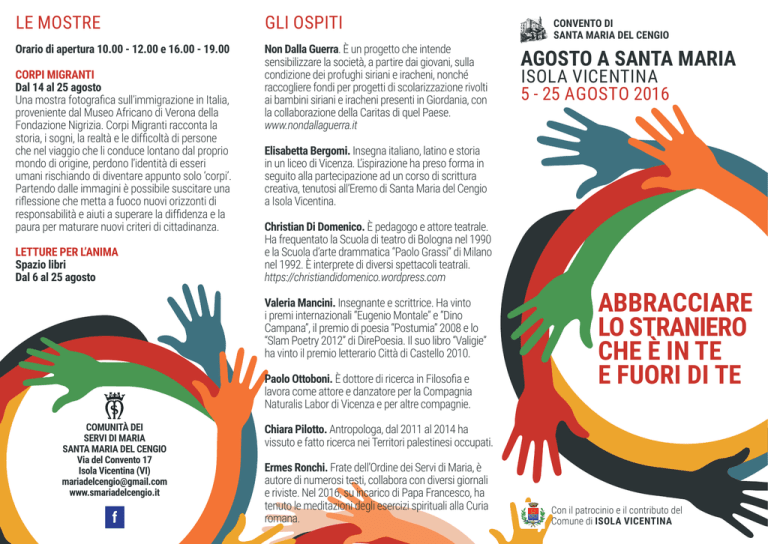 LE MOSTRE

Orario di apertura 10.00 - 12.00 e 16.00 - 19.00

CORPI MIGRANTI
Dal 14 al 25 agosto
Una mostra fotografica sull'immigrazione in Italia, proveniente dal Museo Africano di Verona della Fondazione Nigrizia. Corpi Migranti racconta la storia, i sogni, la realtà e le difficoltà di persone che nel viaggio che li conduce lontano dal proprio mondo di origine, perdono l'identità di esseri umani rischiando di diventare appunto solo 'corpi'. Partendo dalle immagini è possibile suscitare una riflessione che metta a fuoco nuovi orizzonti di responsabilità e aiuti a superare la diffidenza e la paura per maturare nuovi criteri di cittadinanza.

LETTURE PER L'ANIMA
Spazio libri
Dal 6 al 25 agosto

COMUNITÀ DEI
SERVI DI MARIA
SANTA MARIA DEL CENGIO
Via del Convento 17
Isola Vicentina (VI)
mariadelcengio@gmail.com
www.smariadelcengio.it

f

GLI OSPITI

Non Dalla Guerra. È un progetto che intende sensibilizzare la società, a partire dai giovani, sulla condizione dei profughi siriani e iracheni, nonché raccogliere fondi per progetti di scolarizzazione rivolti ai bambini siriani e iracheni presenti in Giordania, con la collaborazione della Caritas di quel Paese.
www.nondallaguerra.it

Elisabetta Bergomi. Insegna italiano, latino e storia in un liceo di Vicenza. L'ispirazione ha preso forma in seguito alla partecipazione ad un corso di scrittura creativa, tenutosi all'Eremo di Santa Maria del Cengio a Isola Vicentina.

Christian Di Domenico. È pedagogo e attore teatrale. Ha frequentato la Scuola di teatro di Bologna nel 1990 e la Scuola d'arte drammatica "Paolo Grassi" di Milano nel 1992. È interprete di diversi spettacoli teatrali.
https://christiandidomenico.wordpress.com

Valeria Mancini. Insegnante e scrittrice. Ha vinto i premi internazionali "Eugenio Montale" e "Dino Campana", il premio di poesia "Postumia" 2008 e lo "Slam Poetry 2012" di DirePoesia. Il suo libro "Valigie" ha vinto il premio letterario Città di Castello 2010.

Paolo Ottoboni. È dottore di ricerca in Filosofia e lavora come attore e danzatore per la Compagnia Naturalis Labor di Vicenza e per altre compagnie.

Chiara Pilotto. Antropologa, dal 2011 al 2014 ha vissuto e fatto ricerca nei Territori palestinesi occupati.

Ermes Ronchi. Frate dell'Ordine dei Servi di Maria, è autore di numerosi testi, collabora con diversi giornali e riviste. Nel 2016, su incarico di Papa Francesco, ha tenuto le meditazioni degli esercizi spirituali alla Curia romana.

CONVENTO DI
SANTA MARIA DEL CENGIO

AGOSTO A SANTA MARIA
ISOLA VICENTINA
5 - 25 AGOSTO 2016

ABBRACCIARE
LO STRANIERO
CHE È IN TE
E FUORI DI TE

Con il patrocinio e il contributo del
Comune di ISOLA VICENTINA